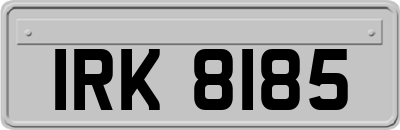 IRK 8185